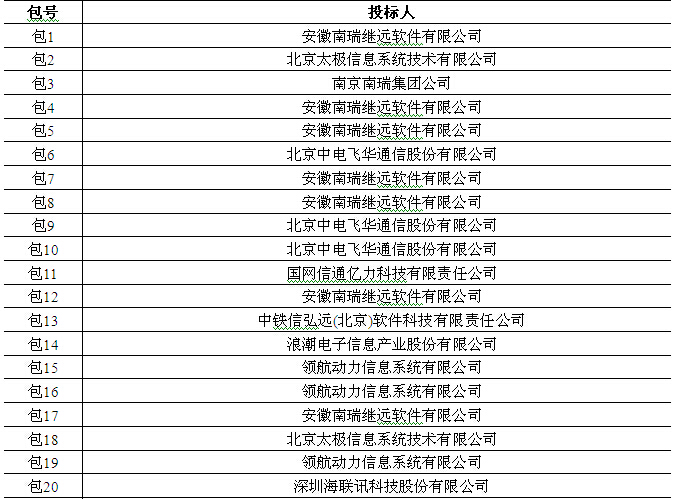 | 包号 | 投标人 |
|---|---|
| 包1 | 安徽南瑞继远软件有限公司 |
| 包2 | 北京太极信息系统技术有限公司 |
| 包3 | 南京南瑞集团公司 |
| 包4 | 安徽南瑞继远软件有限公司 |
| 包5 | 安徽南瑞继远软件有限公司 |
| 包6 | 北京中电飞华通信股份有限公司 |
| 包7 | 安徽南瑞继远软件有限公司 |
| 包8 | 安徽南瑞继远软件有限公司 |
| 包9 | 北京中电飞华通信股份有限公司 |
| 包10 | 北京中电飞华通信股份有限公司 |
| 包11 | 国网信通亿力科技有限责任公司 |
| 包12 | 安徽南瑞继远软件有限公司 |
| 包13 | 中铁信弘远(北京)软件科技有限责任公司 |
| 包14 | 浪潮电子信息产业股份有限公司 |
| 包15 | 领航动力信息系统有限公司 |
| 包16 | 领航动力信息系统有限公司 |
| 包17 | 安徽南瑞继远软件有限公司 |
| 包18 | 北京太极信息系统技术有限公司 |
| 包19 | 领航动力信息系统有限公司 |
| 包20 | 深圳海联讯科技股份有限公司 |